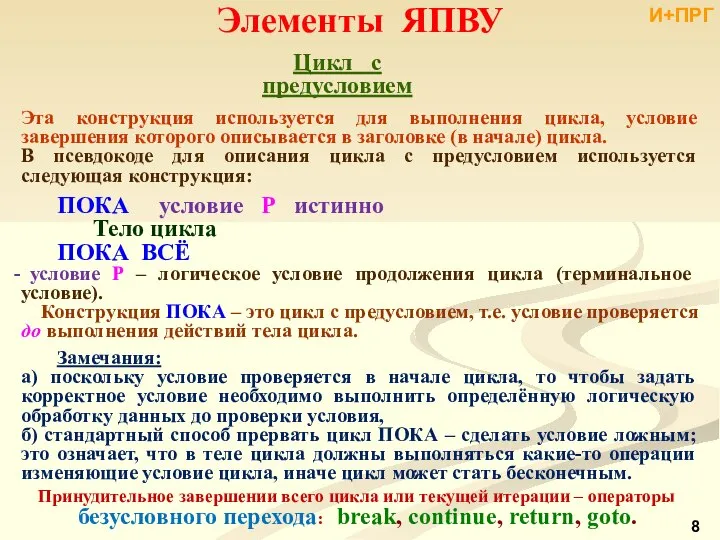 Элементы ЯПВУ

И+ПРГ

Цикл с предусловием

Эта конструкция используется для выполнения цикла, условие завершения которого описывается в заголовке (в начале) цикла.
В псевдокоде для описания цикла с предусловием используется следующая конструкция:

ПОКА условие Р истинно
Тело цикла
ПОКА ВСЁ

- условие Р – логическое условие продолжения цикла (терминальное условие).
Конструкция ПОКА – это цикл с предусловием, т.е. условие проверяется до выполнения действий тела цикла.

Замечания:
а) поскольку условие проверяется в начале цикла, то чтобы задать корректное условие необходимо выполнить определённую логическую обработку данных до проверки условия,
б) стандартный способ прервать цикл ПОКА – сделать условие ложным; это означает, что в теле цикла должны выполняться какие-то операции изменяющие условие цикла, иначе цикл может стать бесконечным.

Принудительное завершении всего цикла или текущей итерации – операторы безусловного перехода: break, continue, return, goto.

8